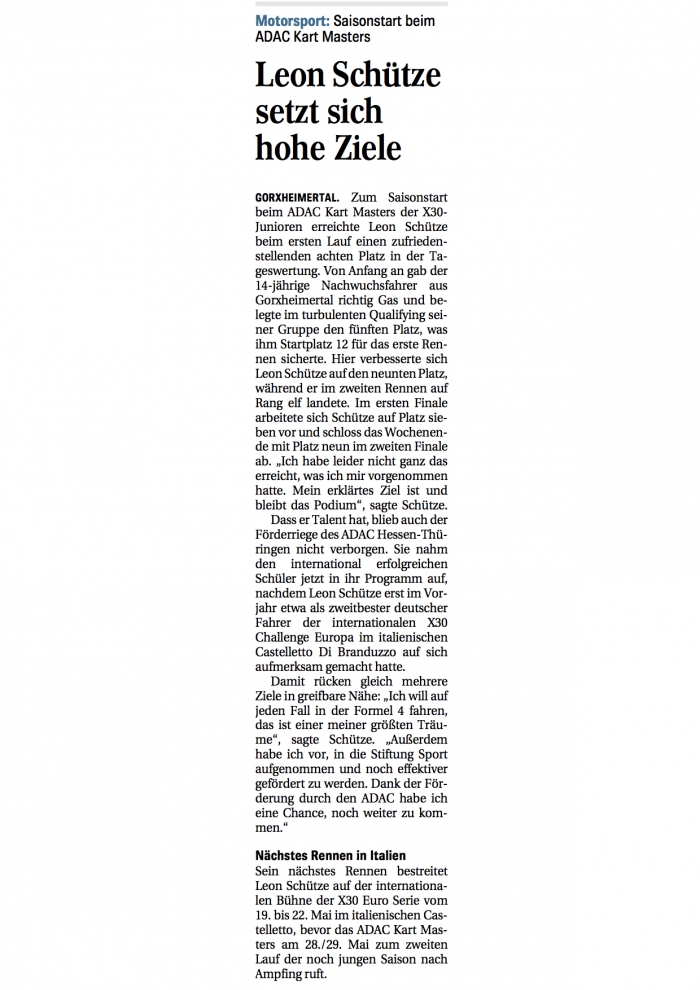 Motorsport: Saisonstart beim ADAC Kart Masters

Leon Schütze setzt sich hohe Ziele

GORXHEIMERTAL. Zum Saisonstart beim ADAC Kart Masters der X30-Junioren erreichte Leon Schütze beim ersten Lauf einen zufriedenstellenden achten Platz in der Tageswertung. Von Anfang an gab der 14-jährige Nachwuchsfahrer aus Gorxheimertal richtig Gas und belegte im turbulenten Qualifying seiner Gruppe den fünften Platz, was ihm Startplatz 12 für das erste Rennen sicherte. Hier verbesserte sich Leon Schütze auf den neunten Platz, während er im zweiten Rennen auf Rang elf landete. Im ersten Finale arbeitete sich Schütze auf Platz sieben vor und schloss das Wochenende mit Platz neun im zweiten Finale ab. „Ich habe leider nicht ganz das erreicht, was ich mir vorgenommen hatte. Mein erklärtes Ziel ist und bleibt das Podium“, sagte Schütze.

Dass er Talent hat, blieb auch der Förderriege des ADAC Hessen-Thüringen nicht verborgen. Sie nahm den international erfolgreichen Schüler jetzt in ihr Programm auf, nachdem Leon Schütze erst im Vorjahr etwa als zweitbester deutscher Fahrer der internationalen X30 Challenge Europa im italienischen Castelletto Di Branduzzo auf sich aufmerksam gemacht hatte.

Damit rücken gleich mehrere Ziele in greifbare Nähe: „Ich will auf jeden Fall in der Formel 4 fahren, das ist einer meiner größten Träume“, sagte Schütze. „Außerdem habe ich vor, in die Stiftung Sport aufgenommen und noch effektiver gefördert zu werden. Dank der Förderung durch den ADAC habe ich eine Chance, noch weiter zu kommen.“

Nächstes Rennen in Italien

Sein nächstes Rennen bestreitet Leon Schütze auf der internationalen Bühne der X30 Euro Serie vom 19. bis 22. Mai im italienischen Castelletto, bevor das ADAC Kart Masters am 28./29. Mai zum zweiten Lauf der noch jungen Saison nach Ampfing ruft.